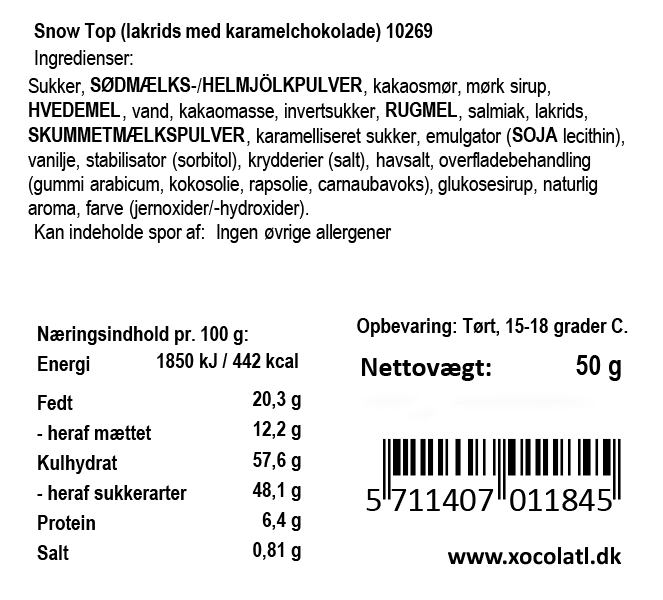 Snow Top (lakrids med karamelchokolade) 10269
Ingredienser:

Sukker, SØDMÆLKS-/HELMJÖLKPULVER, kakaosmør, mørk sirup, HVEDEMEL, vand, kakaomasse, invertsukker, RUGMEL, salmiak, lakrids, SKUMMETMÆLKSPULVER, karamelliseret sukker, emulgator (SOJA lecithin), vanilje, stabilisator (sorbitol), krydderier (salt), havsalt, overfladebehandling (gummi arabicum, kokosolie, rapsolie, carnaubavoks), glukosesirup, naturlig aroma, farve (jernoxider/-hydroxider).

Kan indeholde spor af: Ingen øvrige allergener

Næringsindhold pr. 100 g:
Energi 1850 kJ / 442 kcal
Fedt 20,3 g
- heraf mættet 12,2 g
Kulhydrat 57,6 g
- heraf sukkerarter 48,1 g
Protein 6,4 g
Salt 0,81 g

Opbevaring: Tørt, 15-18 grader C.

Nettovægt: 50 g

5 711407 011845

www.xocolatl.dk